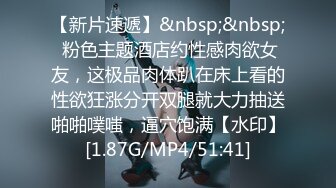 【新片速遞】&nbsp;&nbsp;粉色主题酒店约性感肉欲女友，这极品肉体趴在床上看的性欲狂涨分开双腿就大力抽送啪啪噗嗤，逼穴饱满【水印】[1.87G/MP4/51:41]